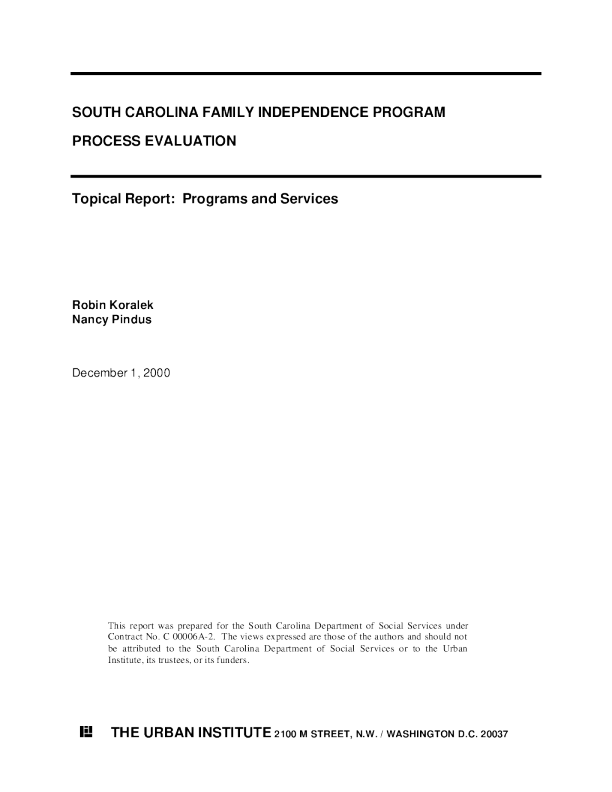 SOUTH CAROLINA FAMILY INDEPENDENCE PROGRAM

PROCESS EVALUATION

Topical Report: Programs and Services

Robin Koralek
Nancy Pindus

December 1, 2000

This report was prepared for the South Carolina Department of Social Services under Contract No. C 00006A-2. The views expressed are those of the authors and should not be attributed to the South Carolina Department of Social Services or to the Urban Institute, its trustees, or its funders.

THE URBAN INSTITUTE 2100 M STREET, N.W. / WASHINGTON D.C. 20037